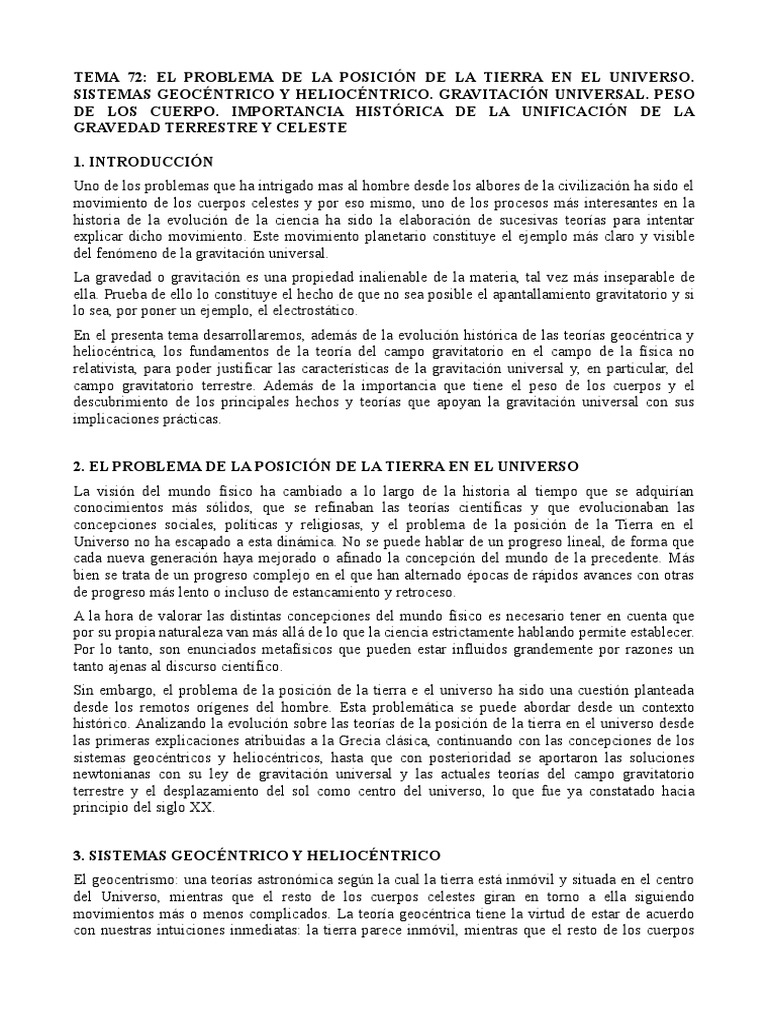 TEMA 72: EL PROBLEMA DE LA POSICIÓN DE LA TIERRA EN EL UNIVERSO. SISTEMAS GEOCÉNTRICO Y HELIOCÉNTRICO. GRAVITACIÓN UNIVERSAL. PESO DE LOS CUERPO. IMPORTANCIA HISTÓRICA DE LA UNIFICACIÓN DE LA GRAVEDAD TERRESTRE Y CELESTE

1. INTRODUCCIÓN

Uno de los problemas que ha intrigado mas al hombre desde los albores de la civilización ha sido el movimiento de los cuerpos celestes y por eso mismo, uno de los procesos más interesantes en la historia de la evolución de la ciencia ha sido la elaboración de sucesivas teorías para intentar explicar dicho movimiento. Este movimiento planetario constituye el ejemplo más claro y visible del fenómeno de la gravitación universal.

La gravedad o gravitación es una propiedad inalienable de la materia, tal vez más inseparable de ella. Prueba de ello lo constituye el hecho de que no sea posible el apantallamiento gravitatorio y si lo sea, por poner un ejemplo, el electrostático.

En el presenta tema desarrollaremos, además de la evolución histórica de las teorías geocéntrica y heliocéntrica, los fundamentos de la teoría del campo gravitatorio en el campo de la física no relativista, para poder justificar las características de la gravitación universal y, en particular, del campo gravitatorio terrestre. Además de la importancia que tiene el peso de los cuerpos y el descubrimiento de los principales hechos y teorías que apoyan la gravitación universal con sus implicaciones prácticas.

2. EL PROBLEMA DE LA POSICIÓN DE LA TIERRA EN EL UNIVERSO

La visión del mundo físico ha cambiado a lo largo de la historia al tiempo que se adquirían conocimientos más sólidos, que se refinaban las teorías científicas y que evolucionaban las concepciones sociales, políticas y religiosas, y el problema de la posición de la Tierra en el Universo no ha escapado a esta dinámica. No se puede hablar de un progreso lineal, de forma que cada nueva generación haya mejorado o afinado la concepción del mundo de la precedente. Más bien se trata de un progreso complejo en el que han alternado épocas de rápidos avances con otras de progreso más lento o incluso de estancamiento y retroceso.

A la hora de valorar las distintas concepciones del mundo físico es necesario tener en cuenta que por su propia naturaleza van más allá de lo que la ciencia estrictamente hablando permite establecer. Por lo tanto, son enunciados metafísicos que pueden estar influidos grandemente por razones un tanto ajenas al discurso científico.

Sin embargo, el problema de la posición de la tierra e el universo ha sido una cuestión planteada desde los remotos orígenes del hombre. Esta problemática se puede abordar desde un contexto histórico. Analizando la evolución sobre las teorías de la posición de la tierra en el universo desde las primeras explicaciones atribuidas a la Grecia clásica, continuando con las concepciones de los sistemas geocéntricos y heliocéntricos, hasta que con posterioridad se aportaron las soluciones newtonianas con su ley de gravitación universal y las actuales teorías del campo gravitatorio terrestre y el desplazamiento del sol como centro del universo, lo que fue ya constatado hacia principio del siglo XX.

3. SISTEMAS GEOCÉNTRICO Y HELIOCÉNTRICO

El geocentrismo: una teorías astronómica según la cual la tierra está inmóvil y situada en el centro del Universo, mientras que el resto de los cuerpos celestes giran en torno a ella siguiendo movimientos más o menos complicados. La teoría geocéntrica tiene la virtud de estar de acuerdo con nuestras intuiciones inmediatas: la tierra parece inmóvil, mientras que el resto de los cuerpos